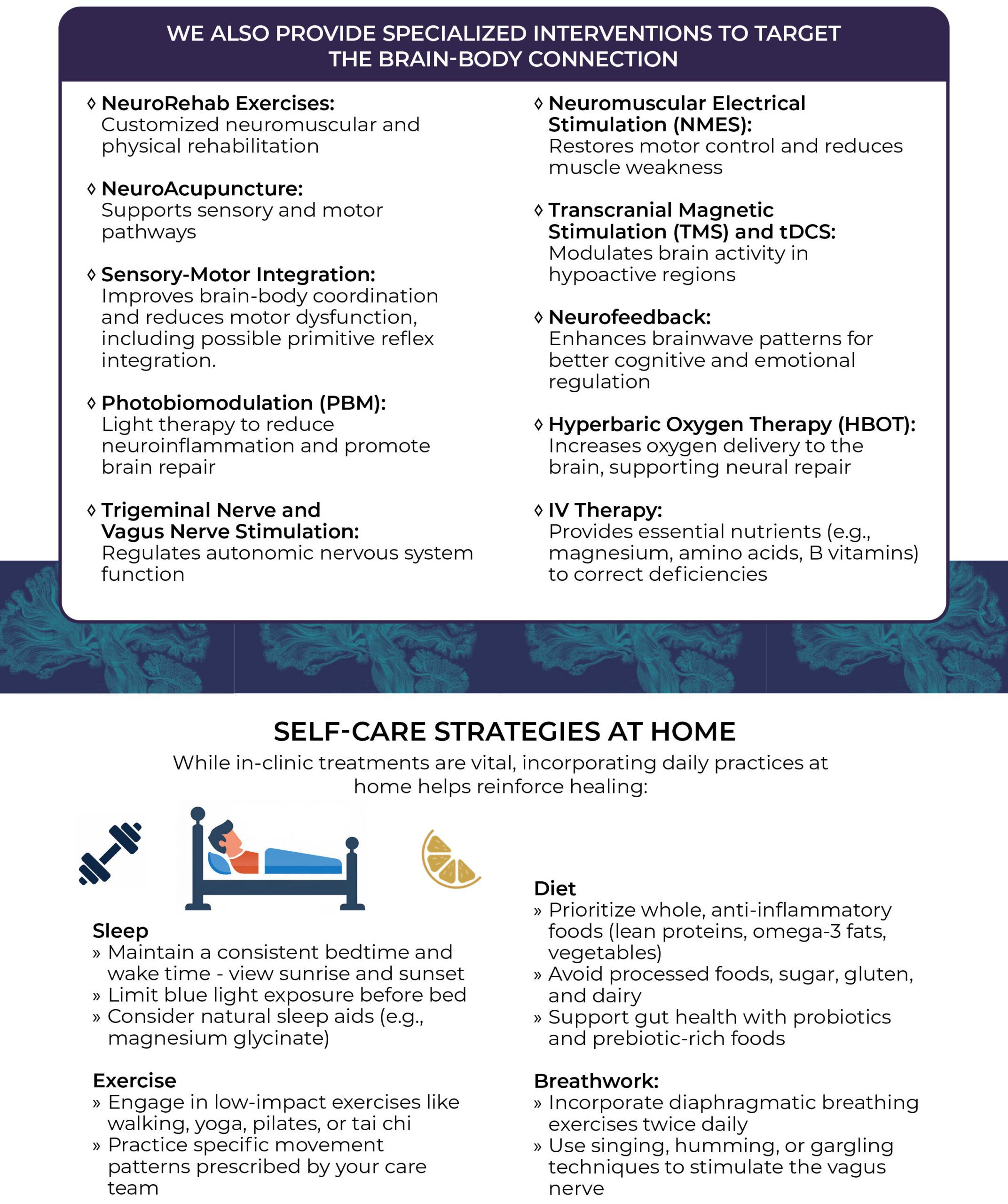 WE ALSO PROVIDE SPECIALIZED INTERVENTIONS TO TARGET THE BRAIN-BODY CONNECTION

◊ NeuroRehab Exercises:
Customized neuromuscular and physical rehabilitation

◊ NeuroAcupuncture:
Supports sensory and motor pathways

◊ Sensory-Motor Integration:
Improves brain-body coordination and reduces motor dysfunction, including possible primitive reflex integration.

◊ Photobiomodulation (PBM):
Light therapy to reduce neuroinflammation and promote brain repair

◊ Trigeminal Nerve and Vagus Nerve Stimulation:
Regulates autonomic nervous system function

◊ Neuromuscular Electrical Stimulation (NMES):
Restores motor control and reduces muscle weakness

◊ Transcranial Magnetic Stimulation (TMS) and tDCS:
Modulates brain activity in hypoactive regions

◊ Neurofeedback:
Enhances brainwave patterns for better cognitive and emotional regulation

◊ Hyperbaric Oxygen Therapy (HBOT):
Increases oxygen delivery to the brain, supporting neural repair

◊ IV Therapy:
Provides essential nutrients (e.g., magnesium, amino acids, B vitamins) to correct deficiencies

SELF-CARE STRATEGIES AT HOME

While in-clinic treatments are vital, incorporating daily practices at home helps reinforce healing:

Sleep
» Maintain a consistent bedtime and wake time - view sunrise and sunset
» Limit blue light exposure before bed
» Consider natural sleep aids (e.g., magnesium glycinate)

Exercise
» Engage in low-impact exercises like walking, yoga, pilates, or tai chi
» Practice specific movement patterns prescribed by your care team

Diet
» Prioritize whole, anti-inflammatory foods (lean proteins, omega-3 fats, vegetables)
» Avoid processed foods, sugar, gluten, and dairy
» Support gut health with probiotics and prebiotic-rich foods

Breathwork:
» Incorporate diaphragmatic breathing exercises twice daily
» Use singing, humming, or gargling techniques to stimulate the vagus nerve